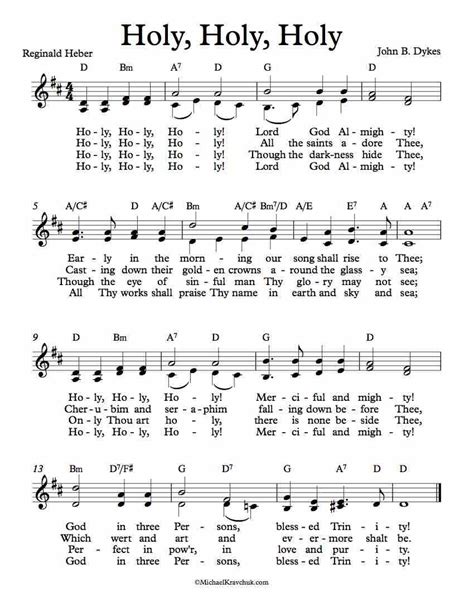 Holy, Holy, Holy

Reginald Heber

John B. Dykes

D Bm $A^7$ D G D

Ho - ly, Ho - ly, Ho - ly! Lord God Al - migh - ty!
Ho - ly, Ho - ly, Ho - ly! All the saints a - dore Thee,
Ho - ly, Ho - ly, Ho - ly! Though the dark-ness hide Thee,
Ho - ly, Ho - ly, Ho - ly! Lord God Al - migh - ty!

5 A/C♯ D A/C♯ Bm A/C♯ $Bm^7$/D A/E $E^7$ A A $A^7$

Ear - ly in the morn - ing our song shall rise to Thee;
Cast - ing down their gold - en crowns a - round the glass - y sea;
Though the eye of sin - ful man Thy glo - ry may not see;
All Thy works shall praise Thy name in earth and sky and sea;

9 D Bm $A^7$ D G D

Ho - ly, Ho - ly, Ho - ly! Mer - ci - ful and migh - ty!
Cher - u - bim and ser - a - phim fall - ing down be - fore Thee,
On - ly Thou art ho - ly, there is none be - side Thee,
Ho - ly, Ho - ly, Ho - ly! Mer - ci - ful and migh - ty!

13 Bm $D^7$/F♯ G $D^7$ G $A^7$ D D

God in three Per - sons, bless - ed Trin - i - ty!
Which wert and art and ev - er - more shalt be.
Per - fect in pow'r, in love and pur - i - ty.
God in three Per - sons, bless - ed Trin - i - ty!

©MichaelKravchuk.com